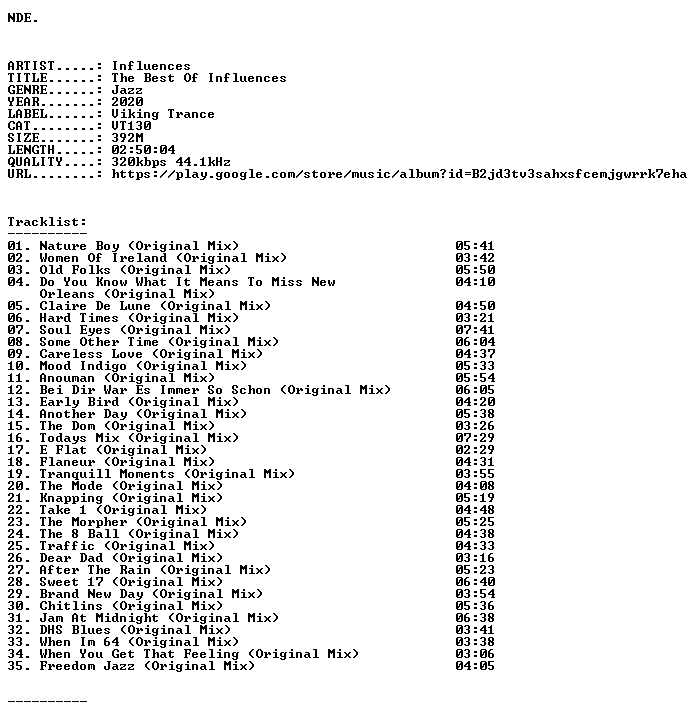 NDE.

ARTIST.....: Influences
TITLE......: The Best Of Influences
GENRE......: Jazz
YEAR.......: 2020
LABEL......: Viking Trance
CAT........: VT130
SIZE.......: 392M
LENGTH.....: 02:50:04
QUALITY....: 320kbps 44.1kHz
URL........: https://play.google.com/store/music/album?id=B2jd3tv3sahxsfcemjgwrrk7eha

Tracklist:
----------
01. Nature Boy (Original Mix) 05:41
02. Women Of Ireland (Original Mix) 03:42
03. Old Folks (Original Mix) 05:50
04. Do You Know What It Means To Miss New Orleans (Original Mix) 04:10
05. Claire De Lune (Original Mix) 04:50
06. Hard Times (Original Mix) 03:21
07. Soul Eyes (Original Mix) 07:41
08. Some Other Time (Original Mix) 06:04
09. Careless Love (Original Mix) 04:37
10. Mood Indigo (Original Mix) 05:33
11. Anouman (Original Mix) 05:54
12. Bei Dir War Es Immer So Schon (Original Mix) 06:05
13. Early Bird (Original Mix) 04:20
14. Another Day (Original Mix) 05:38
15. The Dom (Original Mix) 03:26
16. Todays Mix (Original Mix) 07:29
17. E Flat (Original Mix) 02:29
18. Flaneur (Original Mix) 04:31
19. Tranquill Moments (Original Mix) 03:55
20. The Mode (Original Mix) 04:08
21. Knapping (Original Mix) 05:19
22. Take 1 (Original Mix) 04:48
23. The Morpher (Original Mix) 05:25
24. The 8 Ball (Original Mix) 04:38
25. Traffic (Original Mix) 04:33
26. Dear Dad (Original Mix) 03:16
27. After The Rain (Original Mix) 05:23
28. Sweet 17 (Original Mix) 06:40
29. Brand New Day (Original Mix) 03:54
30. Chitlins (Original Mix) 05:36
31. Jam At Midnight (Original Mix) 06:38
32. DHS Blues (Original Mix) 03:41
33. When Im 64 (Original Mix) 03:38
34. When You Get That Feeling (Original Mix) 03:06
35. Freedom Jazz (Original Mix) 04:05

----------